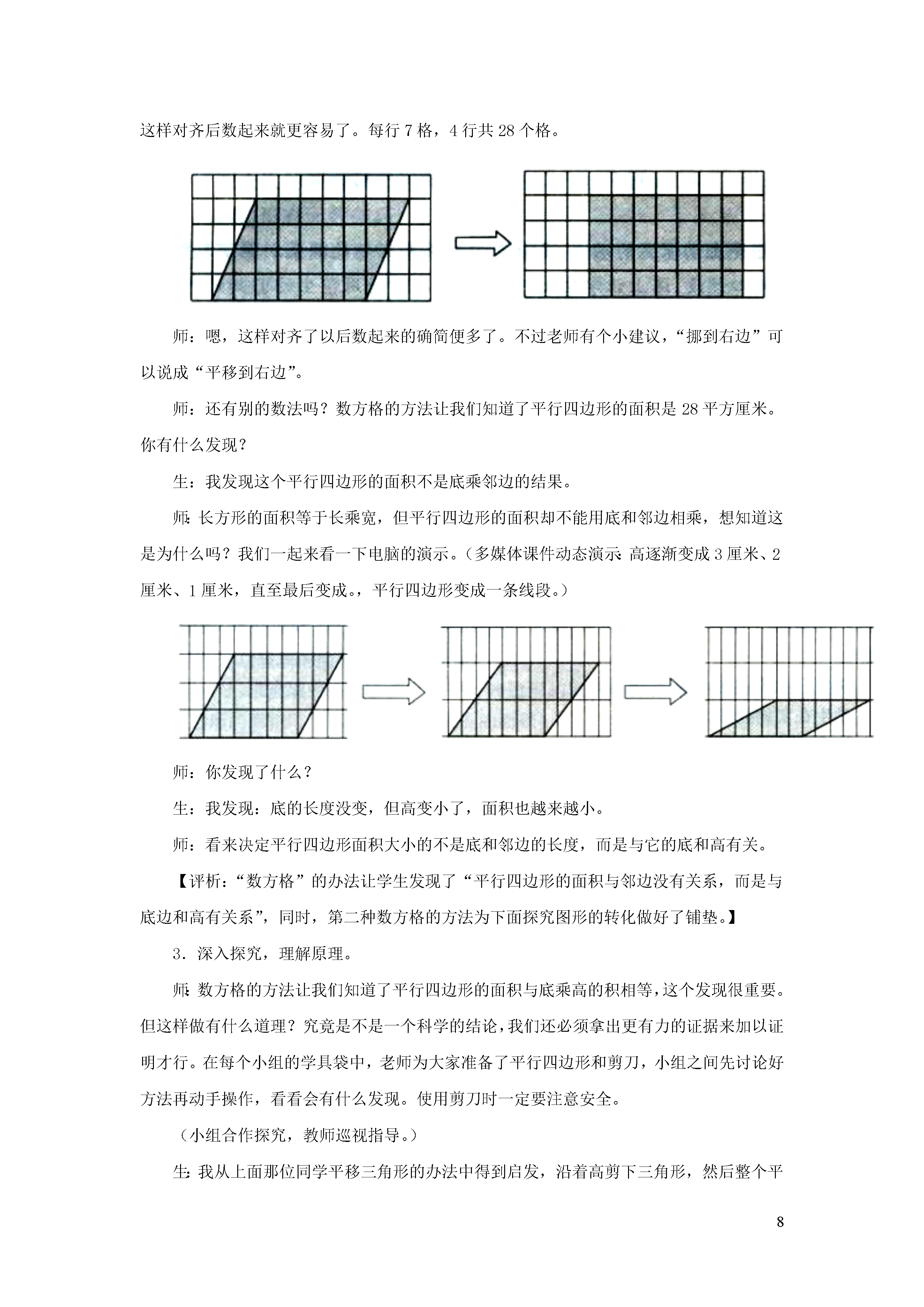 这样对齐后数起来就更容易了。每行 7 格，4 行共 28 个格。

师：嗯，这样对齐了以后数起来的确简便多了。不过老师有个小建议，“挪到右边”可以说成“平移到右边”。

师：还有别的数法吗？数方格的方法让我们知道了平行四边形的面积是 28 平方厘米。你有什么发现？

生：我发现这个平行四边形的面积不是底乘邻边的结果。

师：长方形的面积等于长乘宽，但平行四边形的面积却不能用底和邻边相乘，想知道这是为什么吗？我们一起来看一下电脑的演示。（多媒体课件动态演示：高逐渐变成 3 厘米、2 厘米、1 厘米，直至最后变成。，平行四边形变成一条线段。）

师：你发现了什么？

生：我发现：底的长度没变，但高变小了，面积也越来越小。

师：看来决定平行四边形面积大小的不是底和邻边的长度，而是与它的底和高有关。

【评析：“数方格”的办法让学生发现了“平行四边形的面积与邻边没有关系，而是与底边和高有关系”，同时，第二种数方格的方法为下面探究图形的转化做好了铺垫。】

3．深入探究，理解原理。

师：数方格的方法让我们知道了平行四边形的面积与底乘高的积相等，这个发现很重要。但这样做有什么道理？究竟是不是一个科学的结论，我们还必须拿出更有力的证据来加以证明才行。在每个小组的学具袋中，老师为大家准备了平行四边形和剪刀，小组之间先讨论好方法再动手操作，看看会有什么发现。使用剪刀时一定要注意安全。

（小组合作探究，教师巡视指导。）

生：我从上面那位同学平移三角形的办法中得到启发，沿着高剪下三角形，然后整个平

8